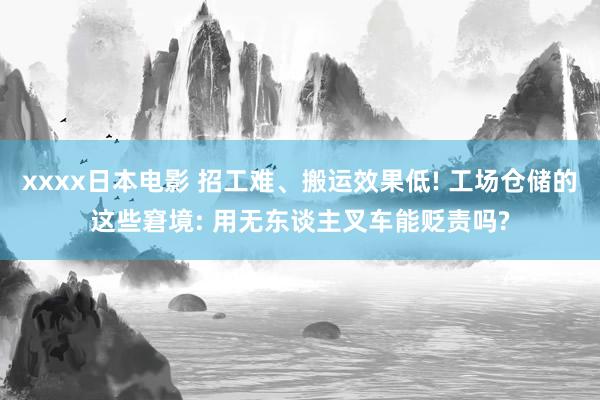 xxxx日本电影 招工难、搬运效果低! 工场仓储的这些窘境: 用无东谈主叉车能贬责吗?